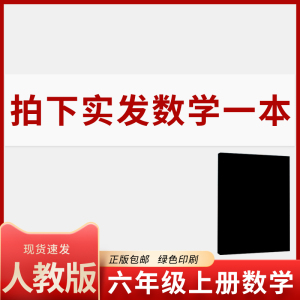 拍下实发数学一本

现货速发
人教版

正版包邮 绿色印刷
六年级上册数学